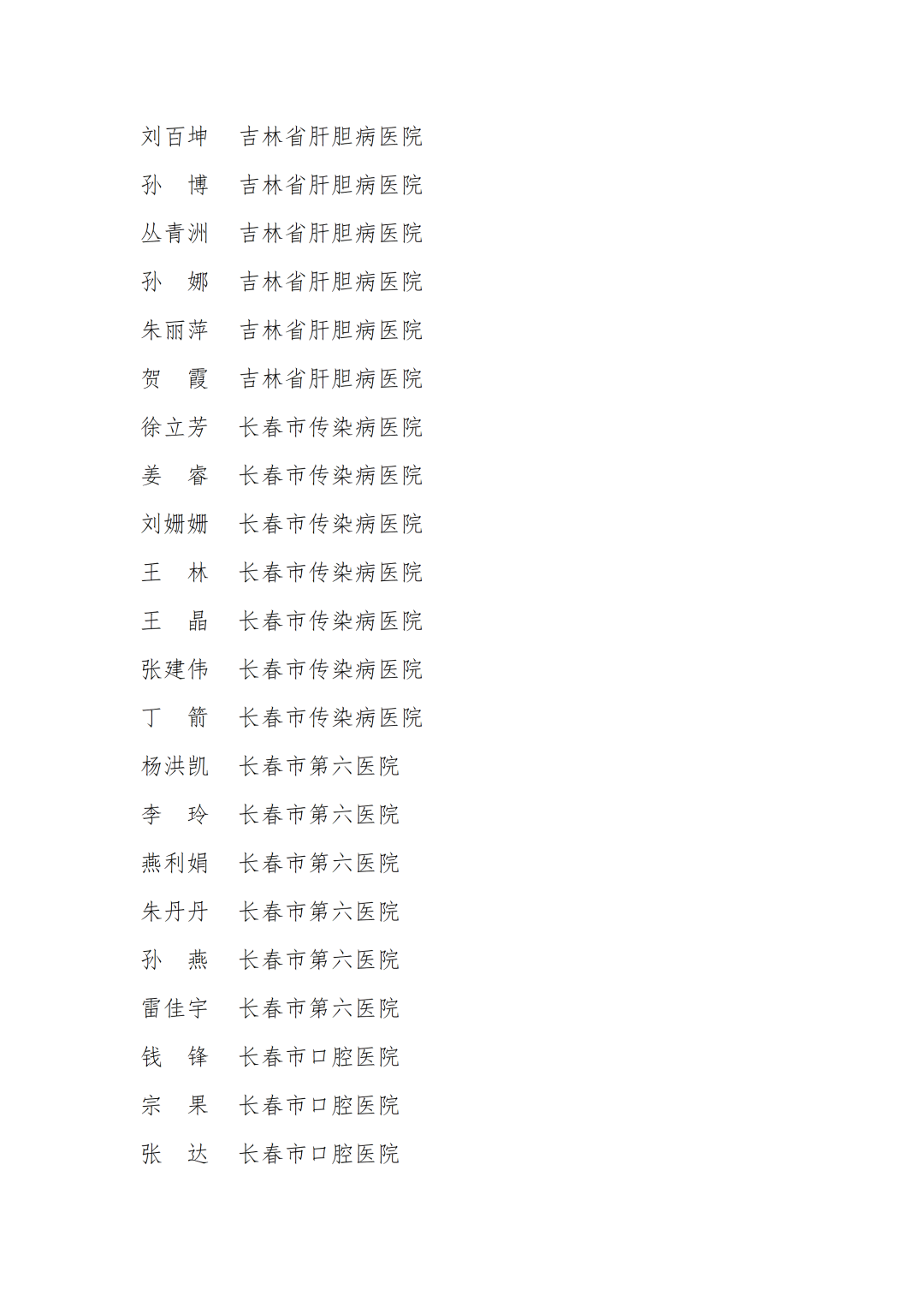 刘百坤　吉林省肝胆病医院

孙　博　吉林省肝胆病医院

丛青洲　吉林省肝胆病医院

孙　娜　吉林省肝胆病医院

朱丽萍　吉林省肝胆病医院

贺　霞　吉林省肝胆病医院

徐立芳　长春市传染病医院

姜　睿　长春市传染病医院

刘姗姗　长春市传染病医院

王　林　长春市传染病医院

王　晶　长春市传染病医院

张建伟　长春市传染病医院

丁　箭　长春市传染病医院

杨洪凯　长春市第六医院

李　玲　长春市第六医院

燕利娟　长春市第六医院

朱丹丹　长春市第六医院

孙　燕　长春市第六医院

雷佳宇　长春市第六医院

钱　锋　长春市口腔医院

宗　果　长春市口腔医院

张　达　长春市口腔医院